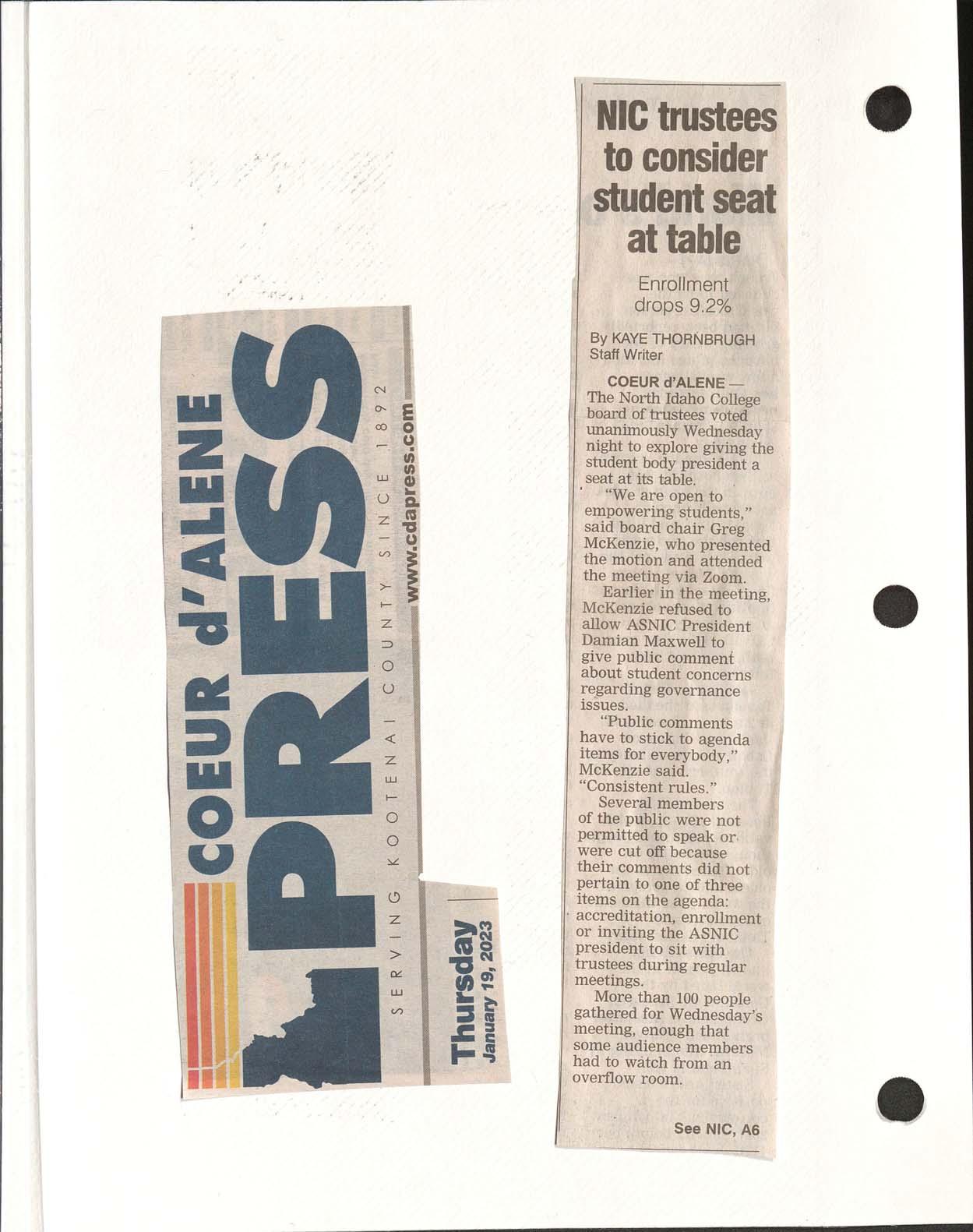 COEUR d'ALENE
PRESS
SERVING KOOTENAI COUNTY SINCE 1892
www.cdapress.com
Thursday
January 19, 2023

NIC trustees to consider student seat at table

Enrollment drops 9.2%

By KAYE THORNBRUGH
Staff Writer

COEUR d'ALENE — The North Idaho College board of trustees voted unanimously Wednesday night to explore giving the student body president a seat at its table.

"We are open to empowering students," said board chair Greg McKenzie, who presented the motion and attended the meeting via Zoom.

Earlier in the meeting, McKenzie refused to allow ASNIC President Damian Maxwell to give public comment about student concerns regarding governance issues.

"Public comments have to stick to agenda items for everybody," McKenzie said. "Consistent rules."

Several members of the public were not permitted to speak or were cut off because their comments did not pertain to one of three items on the agenda: accreditation, enrollment or inviting the ASNIC president to sit with trustees during regular meetings.

More than 100 people gathered for Wednesday's meeting, enough that some audience members had to watch from an overflow room.

See NIC, A6